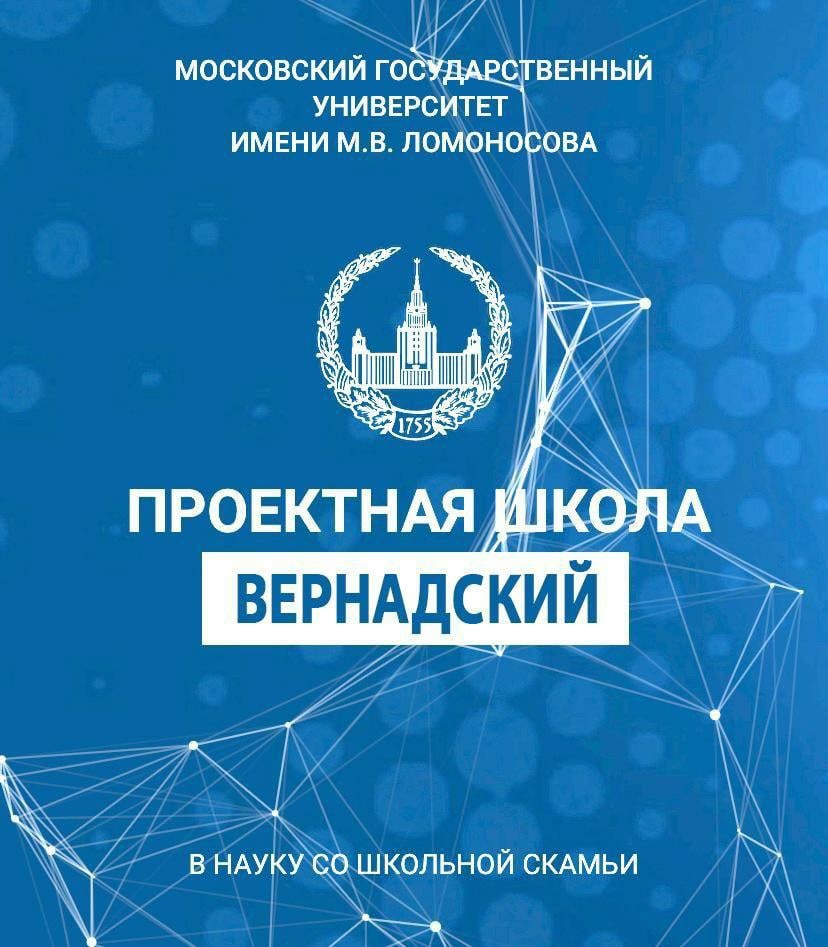 МОСКОВСКИЙ ГОСУДАРСТВЕННЫЙ
УНИВЕРСИТЕТ
ИМЕНИ М.В. ЛОМОНОСОВА

1755

ПРОЕКТНАЯ ШКОЛА
ВЕРНАДСКИЙ

В НАУКУ СО ШКОЛЬНОЙ СКАМЬИ